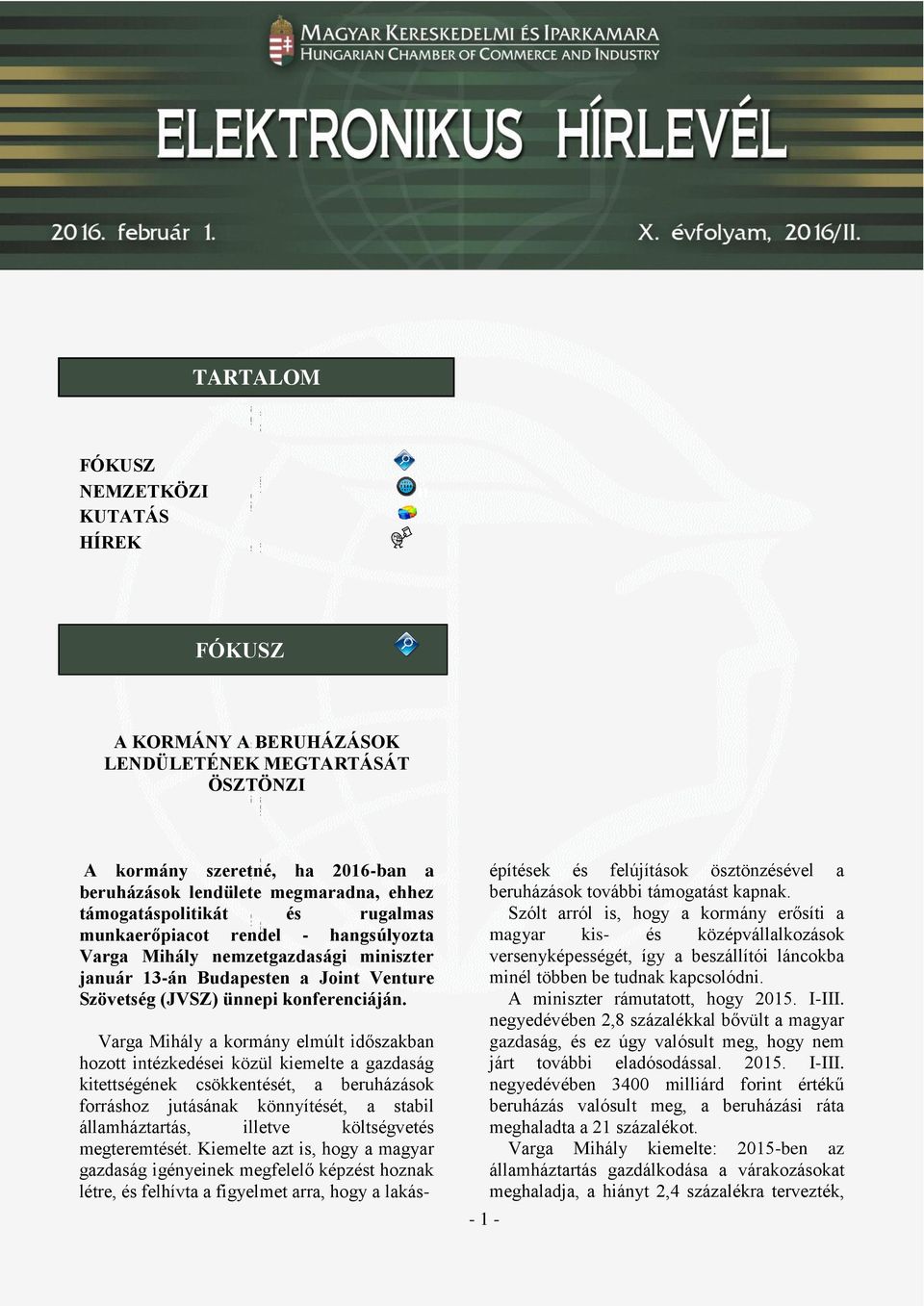 MAGYAR KERESKEDELMI ÉS IPARKAMARA
HUNGARIAN CHAMBER OF COMMERCE AND INDUSTRY

ELEKTRONIKUS HÍRLEVÉL

2016. február 1. X. évfolyam, 2016/II.

TARTALOM

FÓKUSZ
NEMZETKÖZI
KUTATÁS
HÍREK

FÓKUSZ

A KORMÁNY A BERUHÁZÁSOK LENDÜLETÉNEK MEGTARTÁSÁT ÖSZTÖNZI

A kormány szeretné, ha 2016-ban a beruházások lendülete megmaradna, ehhez támogatáspolitikát és rugalmas munkaerőpiacot rendel - hangsúlyozta Varga Mihály nemzetgazdasági miniszter január 13-án Budapesten a Joint Venture Szövetség (JVSZ) ünnepi konferenciáján.

Varga Mihály a kormány elmúlt időszakban hozott intézkedései közül kiemelte a gazdaság kitettségének csökkentését, a beruházások forráshoz jutásának könnyítését, a stabil államháztartás, illetve költségvetés megteremtését. Kiemelte azt is, hogy a magyar gazdaság igényeinek megfelelő képzést hoznak létre, és felhívta a figyelmet arra, hogy a lakásépítések és felújítások ösztönzésével a beruházások további támogatást kapnak.

Szólt arról is, hogy a kormány erősíti a magyar kis- és középvállalkozások versenyképességét, így a beszállítói láncokba minél többen be tudnak kapcsolódni.

A miniszter rámutatott, hogy 2015. I-III. negyedévében 2,8 százalékkal bővült a magyar gazdaság, és ez úgy valósult meg, hogy nem járt további eladósodással. 2015. I-III. negyedévében 3400 milliárd forint értékű beruházás valósult meg, a beruházási ráta meghaladta a 21 százalékot.

Varga Mihály kiemelte: 2015-ben az államháztartás gazdálkodása a várakozásokat meghaladja, a hiányt 2,4 százalékra tervezték,

- 1 -